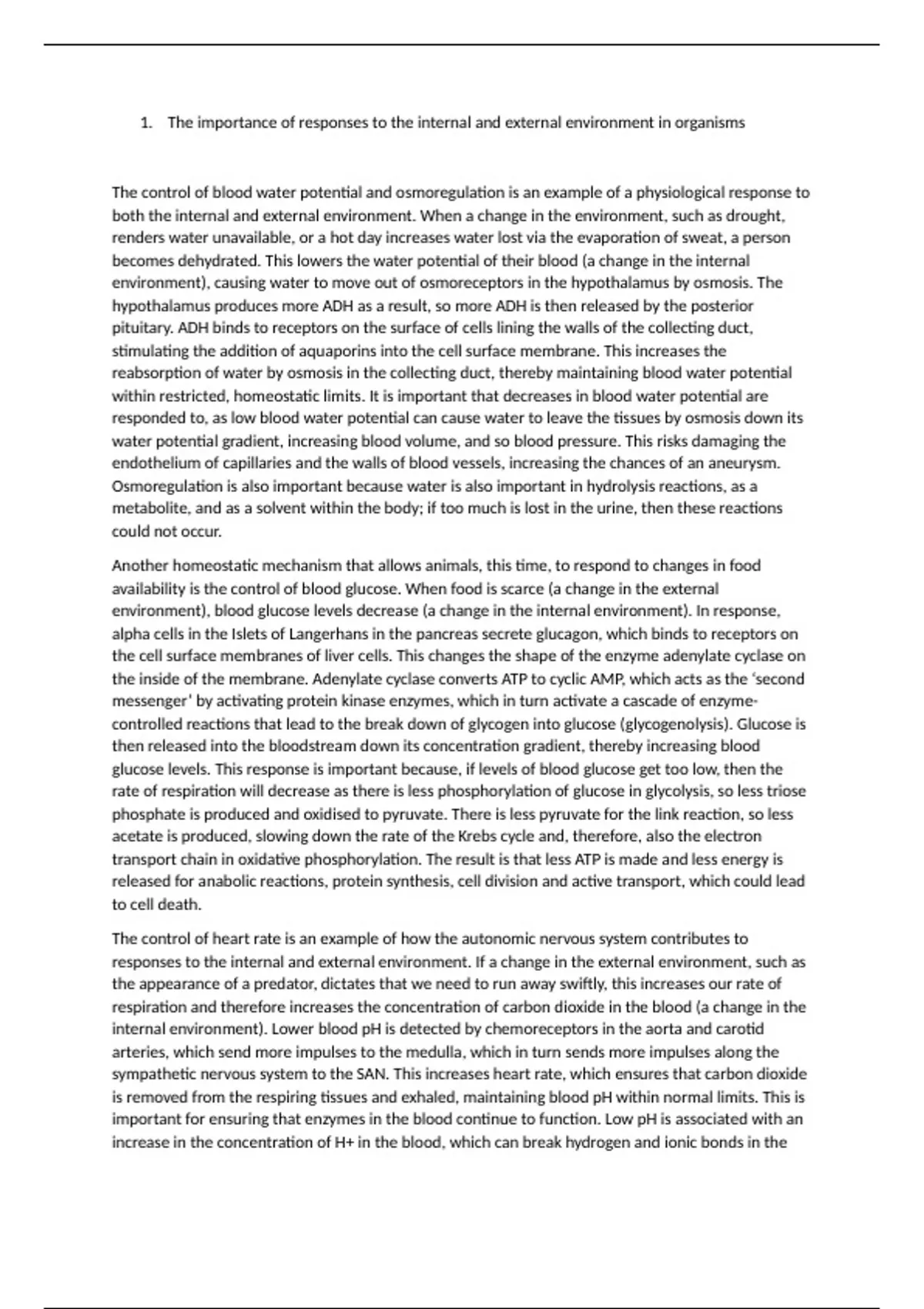 1. The importance of responses to the internal and external environment in organisms

The control of blood water potential and osmoregulation is an example of a physiological response to both the internal and external environment. When a change in the environment, such as drought, renders water unavailable, or a hot day increases water lost via the evaporation of sweat, a person becomes dehydrated. This lowers the water potential of their blood (a change in the internal environment), causing water to move out of osmoreceptors in the hypothalamus by osmosis. The hypothalamus produces more ADH as a result, so more ADH is then released by the posterior pituitary. ADH binds to receptors on the surface of cells lining the walls of the collecting duct, stimulating the addition of aquaporins into the cell surface membrane. This increases the reabsorption of water by osmosis in the collecting duct, thereby maintaining blood water potential within restricted, homeostatic limits. It is important that decreases in blood water potential are responded to, as low blood water potential can cause water to leave the tissues by osmosis down its water potential gradient, increasing blood volume, and so blood pressure. This risks damaging the endothelium of capillaries and the walls of blood vessels, increasing the chances of an aneurysm. Osmoregulation is also important because water is also important in hydrolysis reactions, as a metabolite, and as a solvent within the body; if too much is lost in the urine, then these reactions could not occur.

Another homeostatic mechanism that allows animals, this time, to respond to changes in food availability is the control of blood glucose. When food is scarce (a change in the external environment), blood glucose levels decrease (a change in the internal environment). In response, alpha cells in the Islets of Langerhans in the pancreas secrete glucagon, which binds to receptors on the cell surface membranes of liver cells. This changes the shape of the enzyme adenylate cyclase on the inside of the membrane. Adenylate cyclase converts ATP to cyclic AMP, which acts as the 'second messenger' by activating protein kinase enzymes, which in turn activate a cascade of enzyme-controlled reactions that lead to the break down of glycogen into glucose (glycogenolysis). Glucose is then released into the bloodstream down its concentration gradient, thereby increasing blood glucose levels. This response is important because, if levels of blood glucose get too low, then the rate of respiration will decrease as there is less phosphorylation of glucose in glycolysis, so less triose phosphate is produced and oxidised to pyruvate. There is less pyruvate for the link reaction, so less acetate is produced, slowing down the rate of the Krebs cycle and, therefore, also the electron transport chain in oxidative phosphorylation. The result is that less ATP is made and less energy is released for anabolic reactions, protein synthesis, cell division and active transport, which could lead to cell death.

The control of heart rate is an example of how the autonomic nervous system contributes to responses to the internal and external environment. If a change in the external environment, such as the appearance of a predator, dictates that we need to run away swiftly, this increases our rate of respiration and therefore increases the concentration of carbon dioxide in the blood (a change in the internal environment). Lower blood pH is detected by chemoreceptors in the aorta and carotid arteries, which send more impulses to the medulla, which in turn sends more impulses along the sympathetic nervous system to the SAN. This increases heart rate, which ensures that carbon dioxide is removed from the respiring tissues and exhaled, maintaining blood pH within normal limits. This is important for ensuring that enzymes in the blood continue to function. Low pH is associated with an increase in the concentration of H+ in the blood, which can break hydrogen and ionic bonds in the